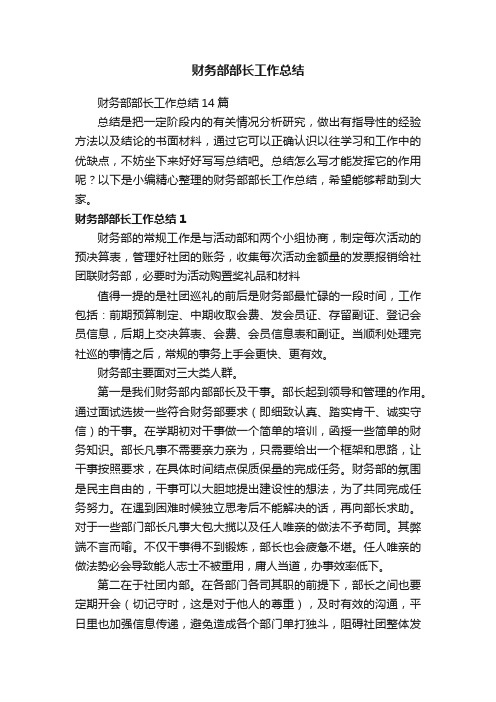 财务部部长工作总结

财务部部长工作总结14篇

总结是把一定阶段内的有关情况分析研究，做出有指导性的经验方法以及结论的书面材料，通过它可以正确认识以往学习和工作中的优缺点，不妨坐下来好好写写总结吧。总结怎么写才能发挥它的作用呢？以下是小编精心整理的财务部部长工作总结，希望能够帮助到大家。

财务部部长工作总结1

财务部的常规工作是与活动部和两个小组协商，制定每次活动的预决算表，管理好社团的账务，收集每次活动金额量的发票报销给社团联财务部，必要时为活动购置奖礼品和材料

值得一提的是社团巡礼的前后是财务部最忙碌的一段时间，工作包括：前期预算制定、中期收取会费、发会员证、存留副证、登记会员信息，后期上交决算表、会费、会员信息表和副证。当顺利处理完社巡的事情之后，常规的事务上手会更快、更有效。

财务部主要面对三大类人群。

第一是我们财务部内部部长及干事。部长起到领导和管理的作用。通过面试选拔一些符合财务部要求（即细致认真、踏实肯干、诚实守信）的干事。在学期初对干事做一个简单的培训，函授一些简单的财务知识。部长凡事不需要亲力亲为，只需要给出一个框架和思路，让干事按照要求，在具体时间结点保质保量的完成任务。财务部的氛围是民主自由的，干事可以大胆地提出建设性的想法，为了共同完成任务努力。在遇到困难时候独立思考后不能解决的话，再向部长求助。对于一些部门部长凡事大包大揽以及任人唯亲的做法不予苟同。其弊端不言而喻。不仅干事得不到锻炼，部长也会疲惫不堪。任人唯亲的做法势必会导致能人志士不被重用，庸人当道，办事效率低下。

第二在于社团内部。在各部门各司其职的前提下，部长之间也要定期开会（切记守时，这是对于他人的尊重），及时有效的沟通，平日里也加强信息传递，避免造成各个部门单打独斗，阻碍社团整体发